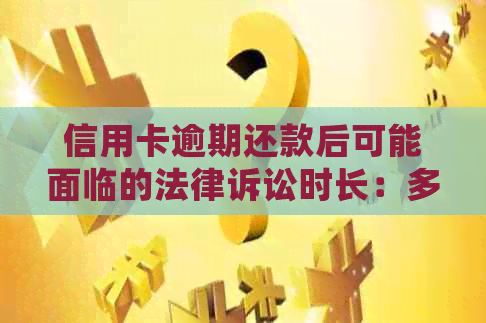 信用卡逾期还款后可能面临的法律诉讼时长：多